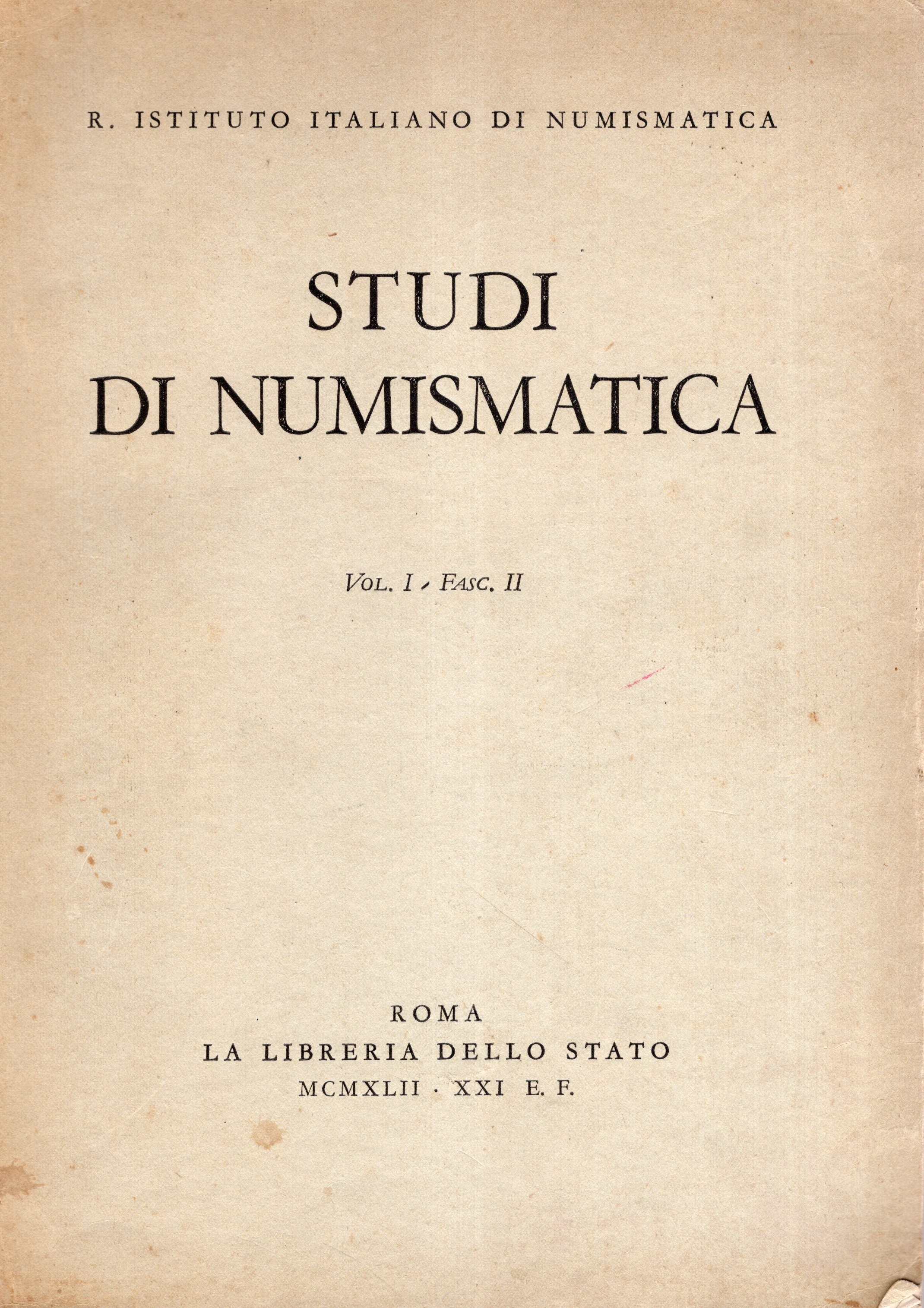 R. ISTITUTO ITALIANO DI NUMISMATICA

STUDI
DI NUMISMATICA

VOL. I - FASC. II

ROMA
LA LIBRERIA DELLO STATO
MCMXLII · XXI E. F.